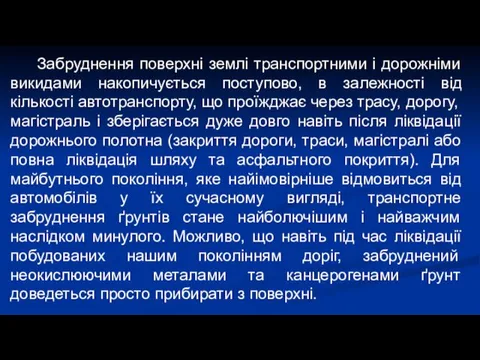 Забруднення поверхні землі транспортними і дорожніми викидами накопичується поступово, в залежності від кількості автотранспорту, що проїжджає через трасу, дорогу, магістраль і зберігається дуже довго навіть після ліквідації дорожнього полотна (закриття дороги, траси, магістралі або повна ліквідація шляху та асфальтного покриття). Для майбутнього покоління, яке найімовірніше відмовиться від автомобілів у їх сучасному вигляді, транспортне забруднення ґрунтів стане найболючішим і найважчим наслідком минулого. Можливо, що навіть під час ліквідації побудованих нашим поколінням доріг, забруднений неокислюючими металами та канцерогенами ґрунт доведеться просто прибирати з поверхні.